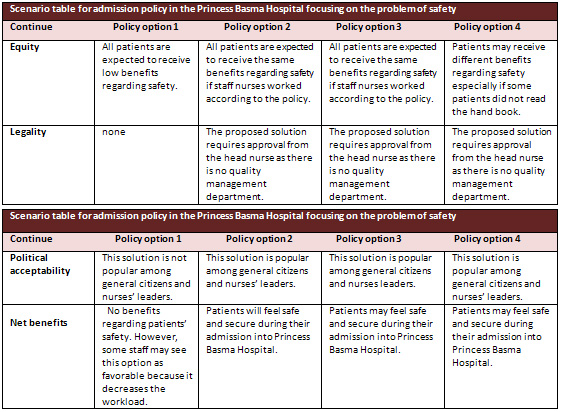 Scenario table for admission policy in the Princess Basma Hospital focusing on the problem of safety

| Continue | Policy option 1 | Policy option 2 | Policy option 3 | Policy option 4 |
|---|---|---|---|---|
| Equity | All patients are expected to receive low benefits regarding safety. | All patients are expected to receive the same benefits regarding safety if staff nurses worked according to the policy. | All patients are expected to receive the same benefits regarding safety if staff nurses worked according to the policy. | Patients may receive different benefits regarding safety especially if some patients did not read the hand book. |
| Legality | none | The proposed solution requires approval from the head nurse as there is no quality management department. | The proposed solution requires approval from the head nurse as there is no quality management department. | The proposed solution requires approval from the head nurse as there is no quality management department. |

Scenario table for admission policy in the Princess Basma Hospital focusing on the problem of safety

| Continue | Policy option 1 | Policy option 2 | Policy option 3 | Policy option 4 |
|---|---|---|---|---|
| Political acceptability | This solution is not popular among general citizens and nurses' leaders. | This solution is popular among general citizens and nurses' leaders. | This solution is popular among general citizens and nurses leaders. | This solution is popular among general citizens and nurses' leaders. |
| Net benefits | No benefits regarding patients' safety. However, some staff may see this option as favorable because it decreases the workload. | Patients will feel safe and secure during their admission into Princess Basma Hospital. | Patients may feel safe and secure during their admission into Princess Basma Hospital. | Patients may feel safe and secure during their admission into Princess Basma Hospital. |